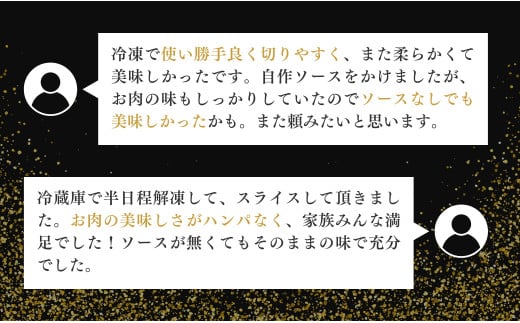 冷凍で使い勝手良く切りやすく、また柔らかくて美味しかったです。自作ソースをかけましたが、お肉の味もしっかりしていたのでソースなしでも美味しかったかも。また頼みたいと思います。

冷蔵庫で半日程解凍して、スライスして頂きました。お肉の美味しさがハンパなく、家族みんな満足でした！ソースが無くてもそのままの味で充分でした。